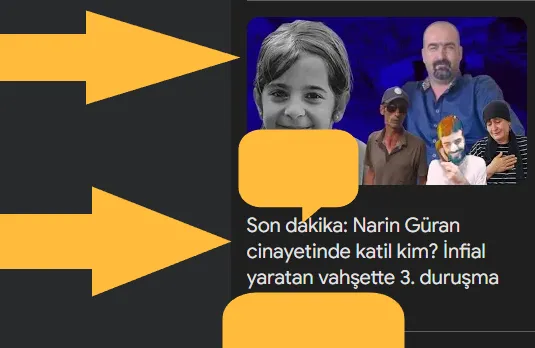 Son dakika: Narin Güran cinayetinde katil kim? İnfial yaratan vahşette 3. duruşma